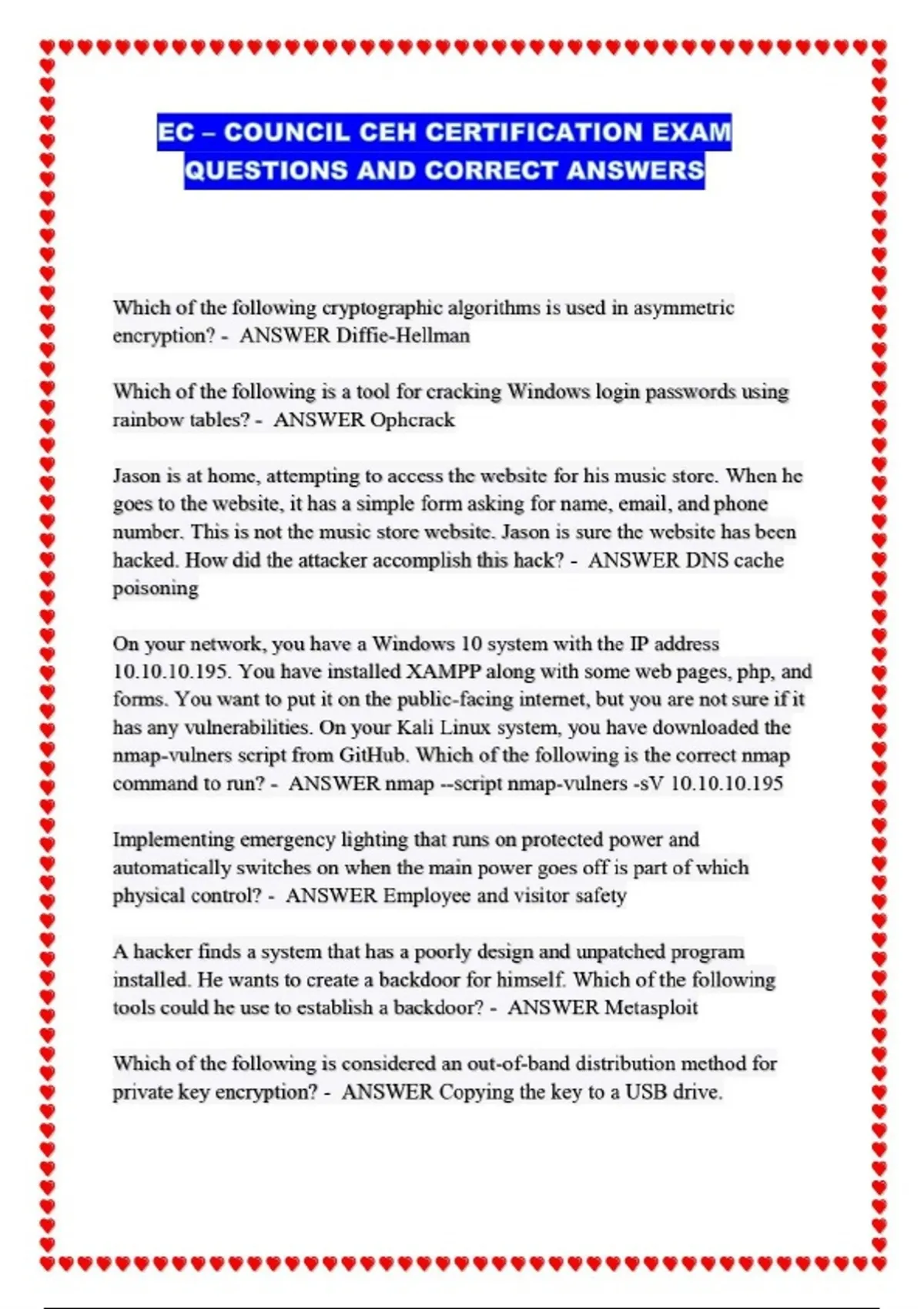 EC – COUNCIL CEH CERTIFICATION EXAM QUESTIONS AND CORRECT ANSWERS

Which of the following cryptographic algorithms is used in asymmetric encryption? - ANSWER Diffie-Hellman

Which of the following is a tool for cracking Windows login passwords using rainbow tables? - ANSWER Ophcrack

Jason is at home, attempting to access the website for his music store. When he goes to the website, it has a simple form asking for name, email, and phone number. This is not the music store website. Jason is sure the website has been hacked. How did the attacker accomplish this hack? - ANSWER DNS cache poisoning

On your network, you have a Windows 10 system with the IP address 10.10.10.195. You have installed XAMPP along with some web pages, php, and forms. You want to put it on the public-facing internet, but you are not sure if it has any vulnerabilities. On your Kali Linux system, you have downloaded the nmap-vulners script from GitHub. Which of the following is the correct nmap command to run? - ANSWER nmap --script nmap-vulners -sV 10.10.10.195

Implementing emergency lighting that runs on protected power and automatically switches on when the main power goes off is part of which physical control? - ANSWER Employee and visitor safety

A hacker finds a system that has a poorly design and unpatched program installed. He wants to create a backdoor for himself. Which of the following tools could he use to establish a backdoor? - ANSWER Metasploit

Which of the following is considered an out-of-band distribution method for private key encryption? - ANSWER Copying the key to a USB drive.